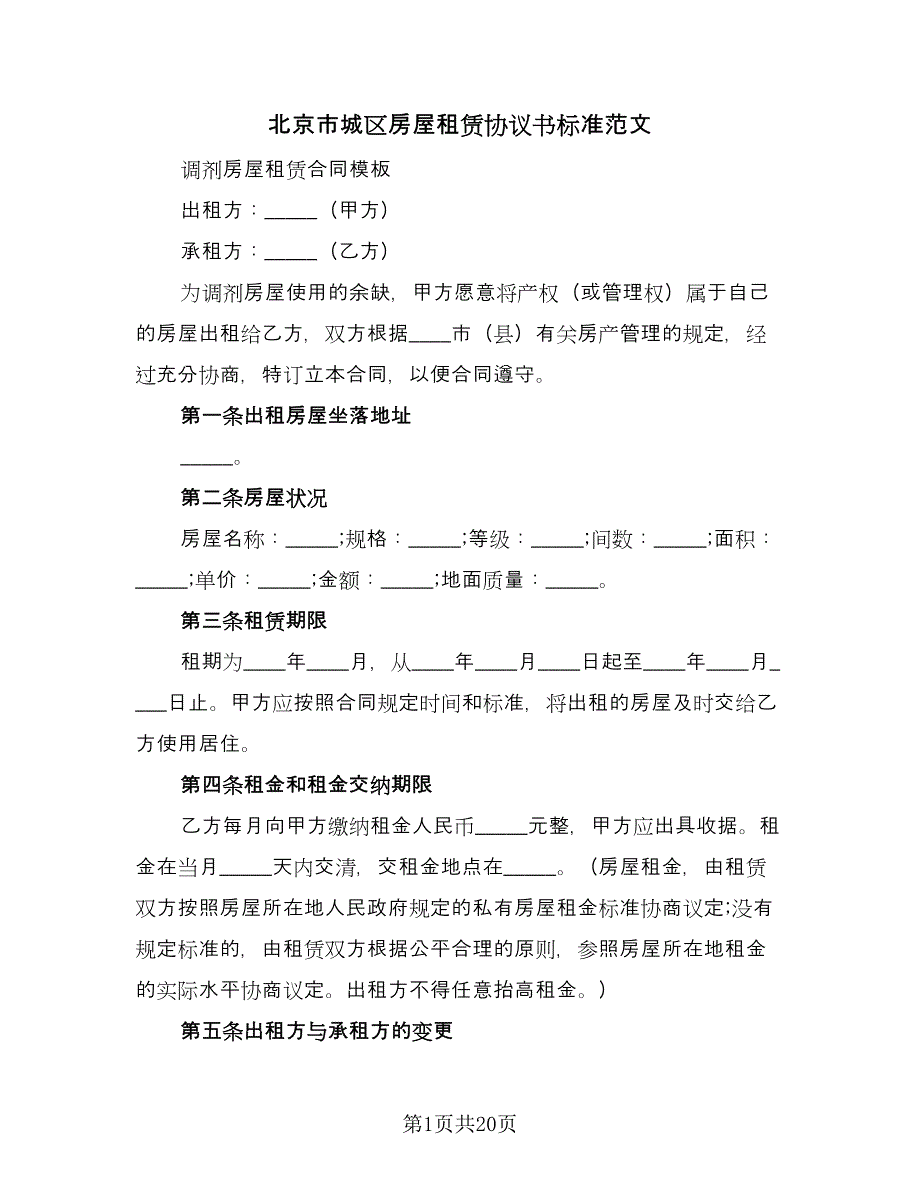 北京市城区房屋租赁协议书标准范文

调剂房屋租赁合同模板

出租方：_____（甲方）

承租方：_____（乙方）

为调剂房屋使用的余缺，甲方愿意将产权（或管理权）属于自己的房屋出租给乙方，双方根据____市（县）有关房产管理的规定，经过充分协商，特订立本合同，以便合同遵守。

第一条出租房屋坐落地址

_____。

第二条房屋状况

房屋名称：_____;规格：_____;等级：_____;间数：_____;面积：_____;单价：_____;金额：_____;地面质量：_____。

第三条租赁期限

租期为____年____月，从____年____月____日起至____年____月____日止。甲方应按照合同规定时间和标准，将出租的房屋及时交给乙方使用居住。

第四条租金和租金交纳期限

乙方每月向甲方缴纳租金人民币_____元整，甲方应出具收据。租金在当月_____天内交清，交租金地点在_____。（房屋租金，由租赁双方按照房屋所在地人民政府规定的私有房屋租金标准协商议定;没有规定标准的，由租赁双方根据公平合理的原则，参照房屋所在地租金的实际水平协商议定。出租方不得任意抬高租金。）

第五条出租方与承租方的变更

第1页共20页